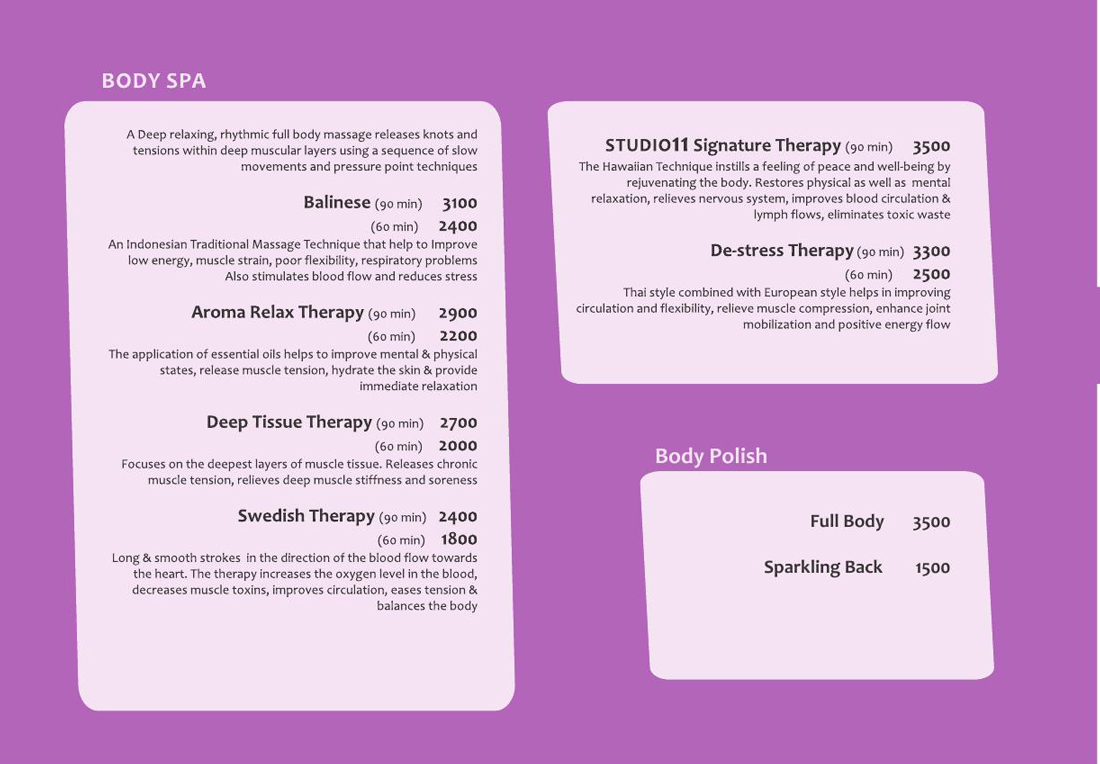 BODY SPA

A Deep relaxing, rhythmic full body massage releases knots and tensions within deep muscular layers using a sequence of slow movements and pressure point techniques

Balinese (90 min) 3100
(60 min) 2400
An Indonesian Traditional Massage Technique that help to Improve low energy, muscle strain, poor flexibility, respiratory problems Also stimulates blood flow and reduces stress

Aroma Relax Therapy (90 min) 2900
(60 min) 2200
The application of essential oils helps to improve mental & physical states, release muscle tension, hydrate the skin & provide immediate relaxation

Deep Tissue Therapy (90 min) 2700
(60 min) 2000
Focuses on the deepest layers of muscle tissue. Releases chronic muscle tension, relieves deep muscle stiffness and soreness

Swedish Therapy (90 min) 2400
(60 min) 1800
Long & smooth strokes in the direction of the blood flow towards the heart. The therapy increases the oxygen level in the blood, decreases muscle toxins, improves circulation, eases tension & balances the body

STUDIO11 Signature Therapy (90 min) 3500
The Hawaiian Technique instills a feeling of peace and well-being by rejuvenating the body. Restores physical as well as mental relaxation, relieves nervous system, improves blood circulation & lymph flows, eliminates toxic waste

De-stress Therapy (90 min) 3300
(60 min) 2500
Thai style combined with European style helps in improving circulation and flexibility, relieve muscle compression, enhance joint mobilization and positive energy flow

Body Polish

Full Body 3500

Sparkling Back 1500